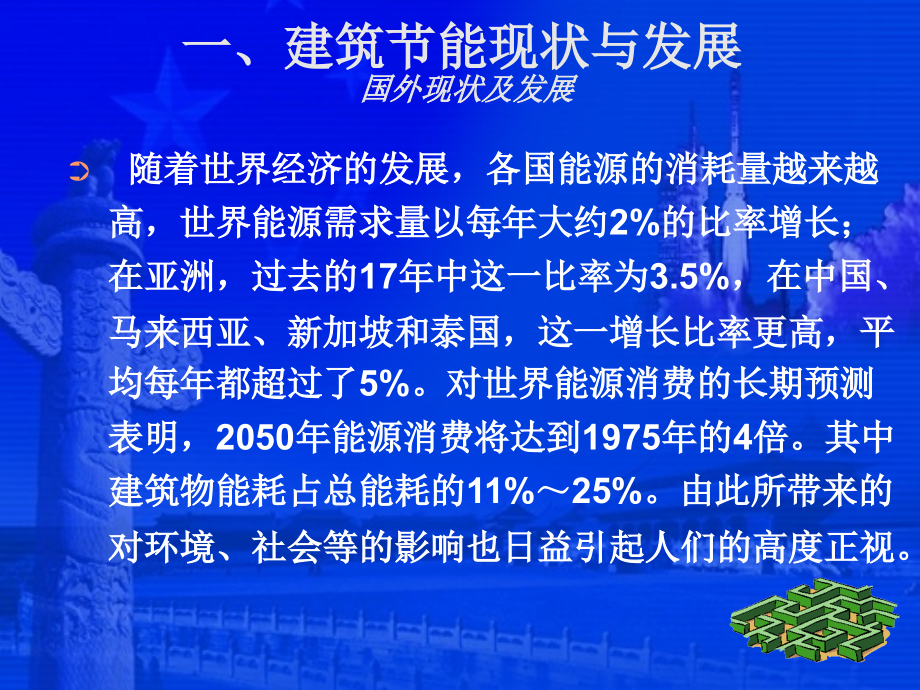 一、建筑节能现状与发展
国外现状及发展

随着世界经济的发展，各国能源的消耗量越来越高，世界能源需求量以每年大约2%的比率增长；在亚洲，过去的17年中这一比率为3.5%，在中国、马来西亚、新加坡和泰国，这一增长比率更高，平均每年都超过了5%。对世界能源消费的长期预测表明，2050年能源消费将达到1975年的4倍。其中建筑物能耗占总能耗的11%～25%。由此所带来的对环境、社会等的影响也日益引起人们的高度正视。